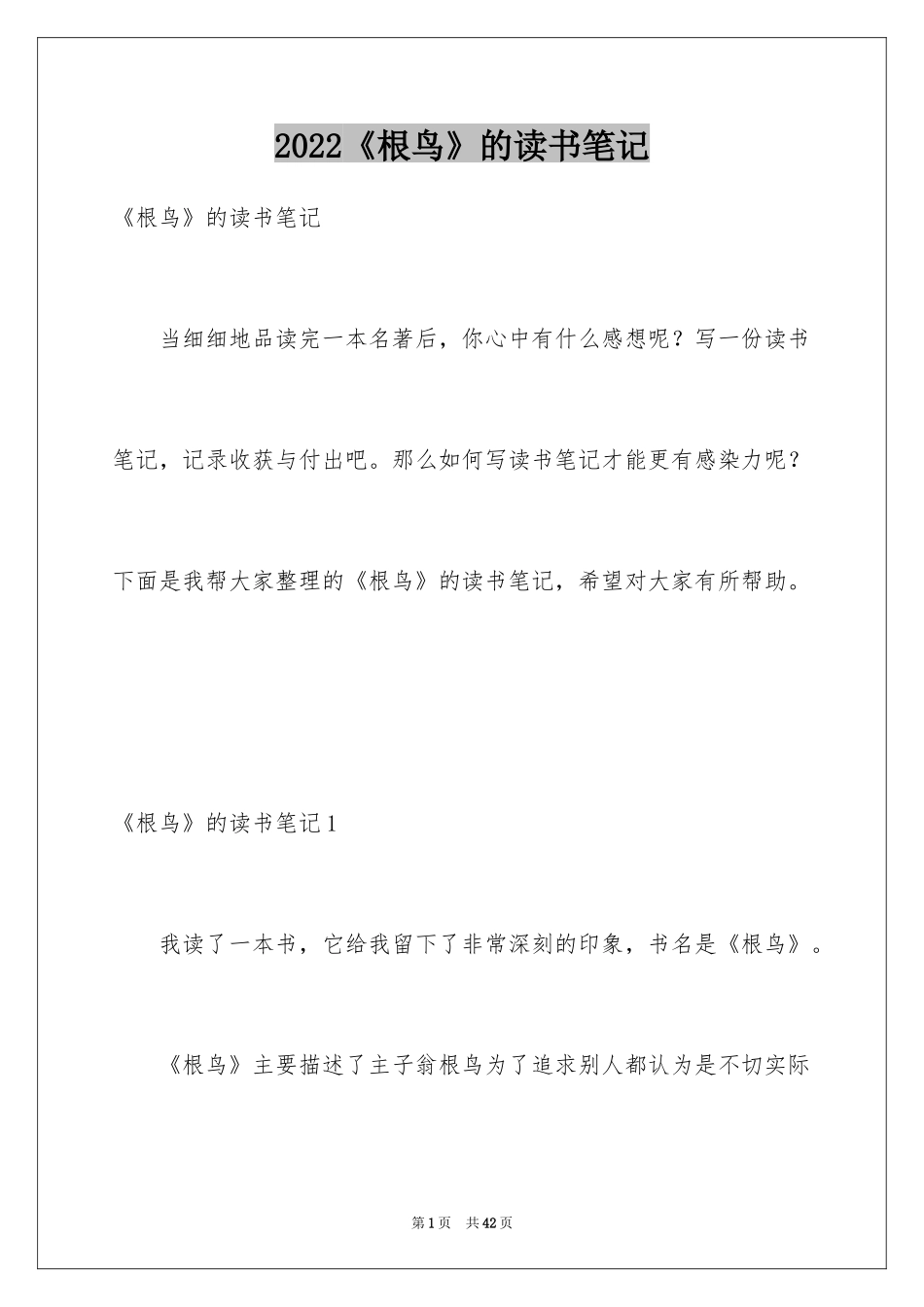 2022《根鸟》的读书笔记

《根鸟》的读书笔记

当细细地品读完一本名著后，你心中有什么感想呢？写一份读书笔记，记录收获与付出吧。那么如何写读书笔记才能更有感染力呢？下面是我帮大家整理的《根鸟》的读书笔记，希望对大家有所帮助。

《根鸟》的读书笔记1

我读了一本书，它给我留下了非常深刻的印象，书名是《根鸟》。

《根鸟》主要描述了主子翁根鸟为了追求别人都认为是不切实际

第1页　共42页